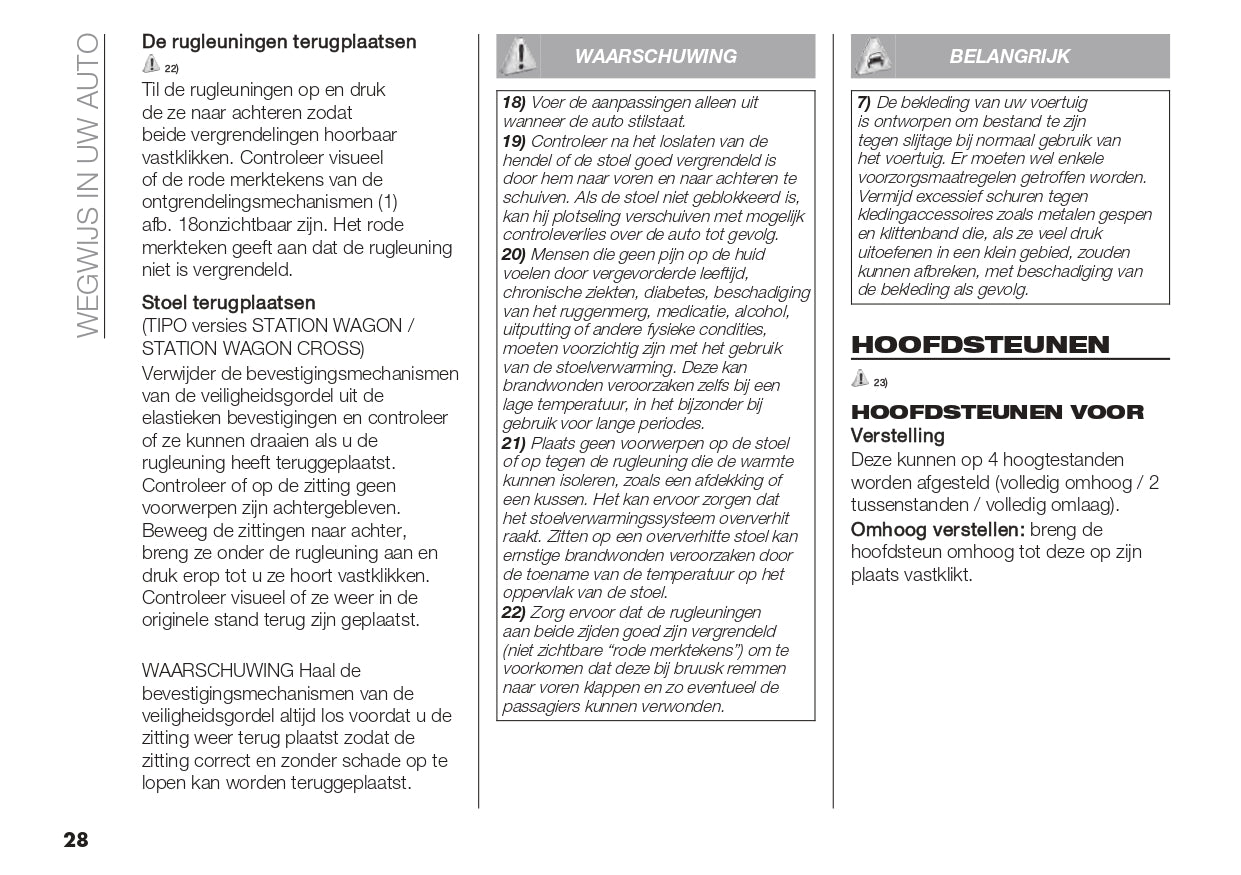 WEGWIJS IN UW AUTO

De rugleuningen terugplaatsen

22)

Til de rugleuningen op en druk de ze naar achteren zodat beide vergrendelingen hoorbaar vastklikken. Controleer visueel of de rode merktekens van de ontgrendelingsmechanismen (1) afb. 18onzichtbaar zijn. Het rode merkteken geeft aan dat de rugleuning niet is vergrendeld.

Stoel terugplaatsen

(TIPO versies STATION WAGON / STATION WAGON CROSS)

Verwijder de bevestigingsmechanismen van de veiligheidsgordel uit de elastieken bevestigingen en controleer of ze kunnen draaien als u de rugleuning heeft teruggeplaatst. Controleer of op de zitting geen voorwerpen zijn achtergebleven. Beweeg de zittingen naar achter, breng ze onder de rugleuning aan en druk erop tot u ze hoort vastklikken. Controleer visueel of ze weer in de originele stand terug zijn geplaatst.

WAARSCHUWING Haal de bevestigingsmechanismen van de veiligheidsgordel altijd los voordat u de zitting weer terug plaatst zodat de zitting correct en zonder schade op te lopen kan worden teruggeplaatst.

WAARSCHUWING

18) Voer de aanpassingen alleen uit wanneer de auto stilstaat.
19) Controleer na het loslaten van de hendel of de stoel goed vergrendeld is door hem naar voren en naar achteren te schuiven. Als de stoel niet geblokkeerd is, kan hij plotseling verschuiven met mogelijk controleverlies over de auto tot gevolg.
20) Mensen die geen pijn op de huid voelen door vergevorderde leeftijd, chronische ziekten, diabetes, beschadiging van het ruggenmerg, medicatie, alcohol, uitputting of andere fysieke condities, moeten voorzichtig zijn met het gebruik van de stoelverwarming. Deze kan brandwonden veroorzaken zelfs bij een lage temperatuur, in het bijzonder bij gebruik voor lange periodes.
21) Plaats geen voorwerpen op de stoel of op tegen de rugleuning die de warmte kunnen isoleren, zoals een afdekking of een kussen. Het kan ervoor zorgen dat het stoelverwarmingssysteem oververhit raakt. Zitten op een oververhitte stoel kan ernstige brandwonden veroorzaken door de toename van de temperatuur op het oppervlak van de stoel.
22) Zorg ervoor dat de rugleuningen aan beide zijden goed zijn vergrendeld (niet zichtbare "rode merktekens") om te voorkomen dat deze bij bruusk remmen naar voren klappen en zo eventueel de passagiers kunnen verwonden.

BELANGRIJK

7) De bekleding van uw voertuig is ontworpen om bestand te zijn tegen slijtage bij normaal gebruik van het voertuig. Er moeten wel enkele voorzorgsmaatregelen getroffen worden. Vermijd excessief schuren tegen kledingaccessoires zoals metalen gespen en klittenband die, als ze veel druk uitoefenen in een klein gebied, zouden kunnen afbreken, met beschadiging van de bekleding als gevolg.

HOOFDSTEUNEN

23)

HOOFDSTEUNEN VOOR

Verstelling

Deze kunnen op 4 hoogtestanden worden afgesteld (volledig omhoog / 2 tussenstanden / volledig omlaag).

Omhoog verstellen: breng de hoofdsteun omhoog tot deze op zijn plaats vastklikt.

28